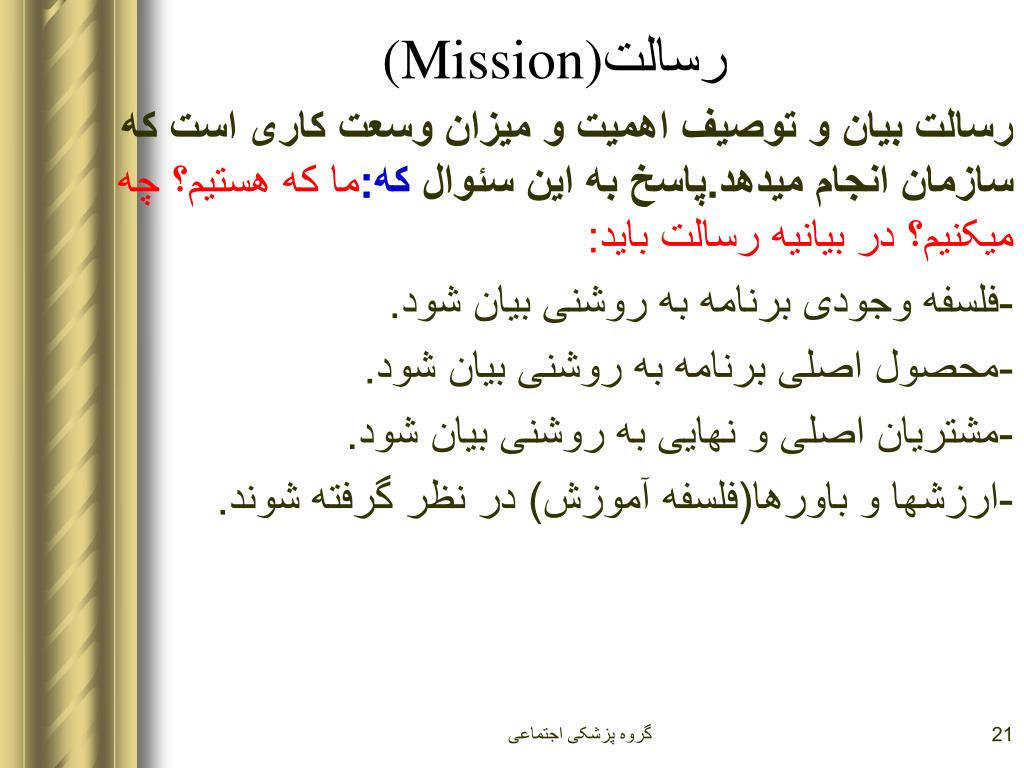 رسالت(Mission)

رسالت بیان و توصیف اهمیت و میزان وسعت کاری است که سازمان انجام میدهد.پاسخ به این سئوال که:ما که هستیم؟ چه میکنیم؟ در بیانیه رسالت باید:

-فلسفه وجودی برنامه به روشنی بیان شود.

-محصول اصلی برنامه به روشنی بیان شود.

-مشتریان اصلی و نهایی به روشنی بیان شود.

-ارزشها و باورها(فلسفه آموزش) در نظر گرفته شوند.

گروه پزشکی اجتماعی

21